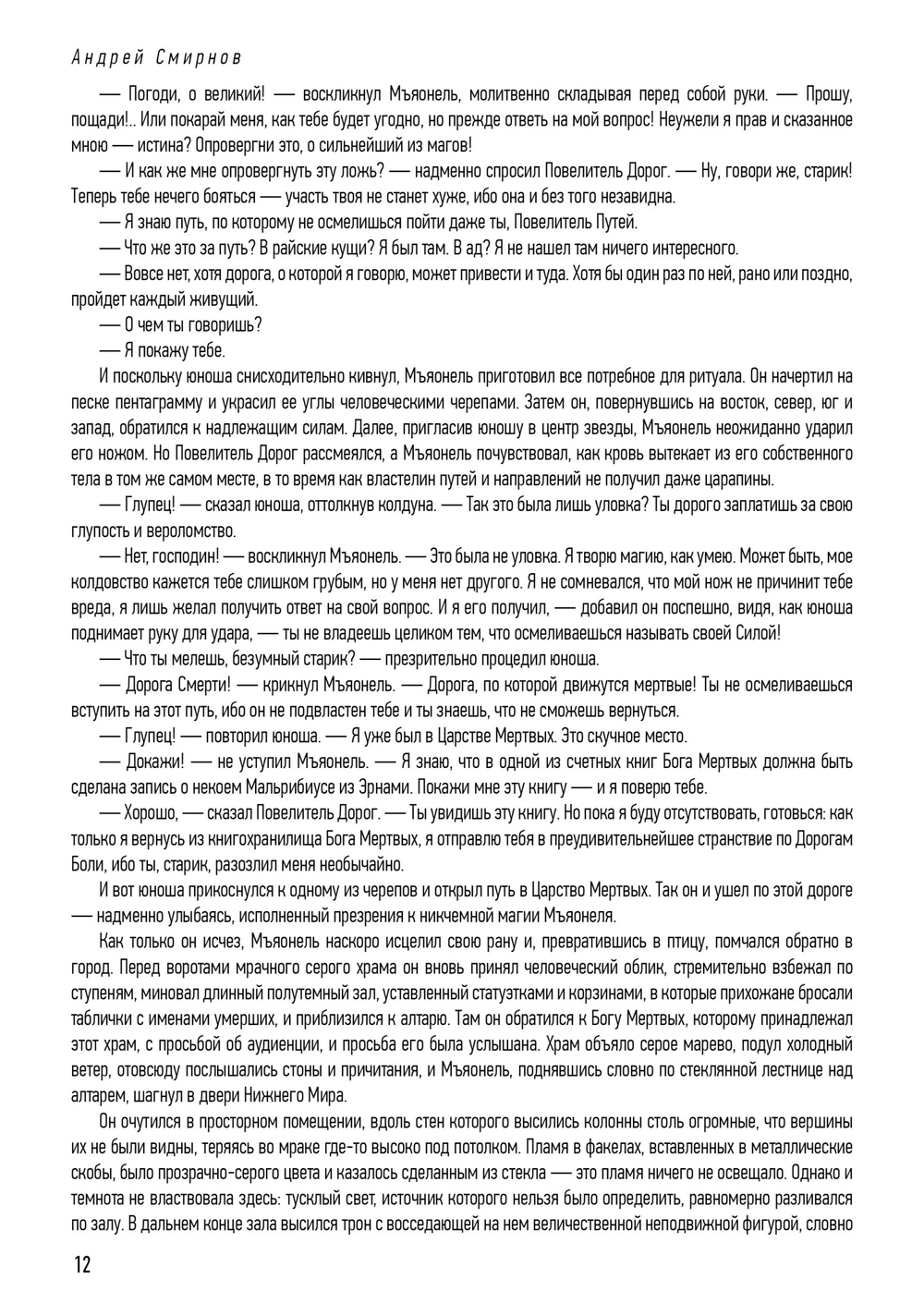 Андрей Смирнов

— Погоди, о великий! — воскликнул Мъяонель, молитвенно складывая перед собой руки. — Прошу, пощади!.. Или покарай меня, как тебе будет угодно, но прежде ответь на мой вопрос! Неужели я прав и сказанное мною — истина? Опровергни это, о сильнейший из магов!

— И как же мне опровергнуть эту ложь? — надменно спросил Повелитель Дорог. — Ну, говори же, старик! Теперь тебе нечего бояться — участь твоя не станет хуже, ибо она и без того незавидна.

— Я знаю путь, по которому не осмелишься пойти даже ты, Повелитель Путей.

— Что же это за путь? В райские кущи? Я был там. В ад? Я не нашел там ничего интересного.

— Вовсе нет, хотя дорога, о которой я говорю, может привести и туда. Хотя бы один раз по ней, рано или поздно, пройдет каждый живущий.

— О чем ты говоришь?

— Я покажу тебе.

И поскольку юноша снисходительно кивнул, Мъяонель приготовил все потребное для ритуала. Он начертил на песке пентаграмму и украсил ее углы человеческими черепами. Затем он, повернувшись на восток, север, юг и запад, обратился к надлежащим силам. Далее, пригласив юношу в центр звезды, Мъяонель неожиданно ударил его ножом. Но Повелитель Дорог рассмеялся, а Мъяонель почувствовал, как кровь вытекает из его собственного тела в том же самом месте, в то время как властелин путей и направлений не получил даже царапины.

— Глупец! — сказал юноша, оттолкнув колдуна. — Так это была лишь уловка? Ты дорого заплатишь за свою глупость и вероломство.

— Нет, господин! — воскликнул Мъяонель. — Это была не уловка. Я творю магию, как умею. Может быть, мое колдовство кажется тебе слишком грубым, но у меня нет другого. Я не сомневался, что мой нож не причинит тебе вреда, я лишь желал получить ответ на свой вопрос. И я его получил, — добавил он поспешно, видя, как юноша поднимает руку для удара, — ты не владеешь целиком тем, что осмеливаешься называть своей Силой!

— Что ты мелешь, безумный старик? — презрительно процедил юноша.

— Дорога Смерти! — крикнул Мъяонель. — Дорога, по которой движутся мертвые! Ты не осмеливаешься вступить на этот путь, ибо он не подвластен тебе и ты знаешь, что не сможешь вернуться.

— Глупец! — повторил юноша. — Я уже был в Царстве Мертвых. Это скучное место.

— Докажи! — не уступил Мъяонель. — Я знаю, что в одной из счетных книг Бога Мертвых должна быть сделана запись о некоем Мальрибиусе из Эрнами. Покажи мне эту книгу — и я поверю тебе.

— Хорошо, — сказал Повелитель Дорог. — Ты увидишь эту книгу. Но пока я буду отсутствовать, готовься: как только я вернусь из книгохранилища Бога Мертвых, я отправлю тебя в преудивительнейшее странствие по Дорогам Боли, ибо ты, старик, разозлил меня необычайно.

И вот юноша прикоснулся к одному из черепов и открыл путь в Царство Мертвых. Так он и ушел по этой дороге — надменно улыбаясь, исполненный презрения к никчемной магии Мъяонеля.

Как только он исчез, Мъяонель наскоро исцелил свою рану и, превратившись в птицу, помчался обратно в город. Перед воротами мрачного серого храма он вновь принял человеческий облик, стремительно взбежал по ступеням, миновал длинный полутемный зал, уставленный статуэтками и корзинами, в которые прихожане бросали таблички с именами умерших, и приблизился к алтарю. Там он обратился к Богу Мертвых, которому принадлежал этот храм, с просьбой об аудиенции, и просьба его была услышана. Храм объяло серое марево, подул холодный ветер, отовсюду послышались стоны и причитания, и Мъяонель, поднявшись словно по стеклянной лестнице над алтарем, шагнул в двери Нижнего Мира.

Он очутился в просторном помещении, вдоль стен которого высились колонны столь огромные, что вершины их не были видны, теряясь во мраке где-то высоко под потолком. Пламя в факелах, вставленных в металлические скобы, было прозрачно-серого цвета и казалось сделанным из стекла — это пламя ничего не освещало. Однако и темнота не властвовала здесь: тусклый свет, источник которого нельзя было определить, равномерно разливался по залу. В дальнем конце зала высился трон с восседающей на нем величественной неподвижной фигурой, словно

12